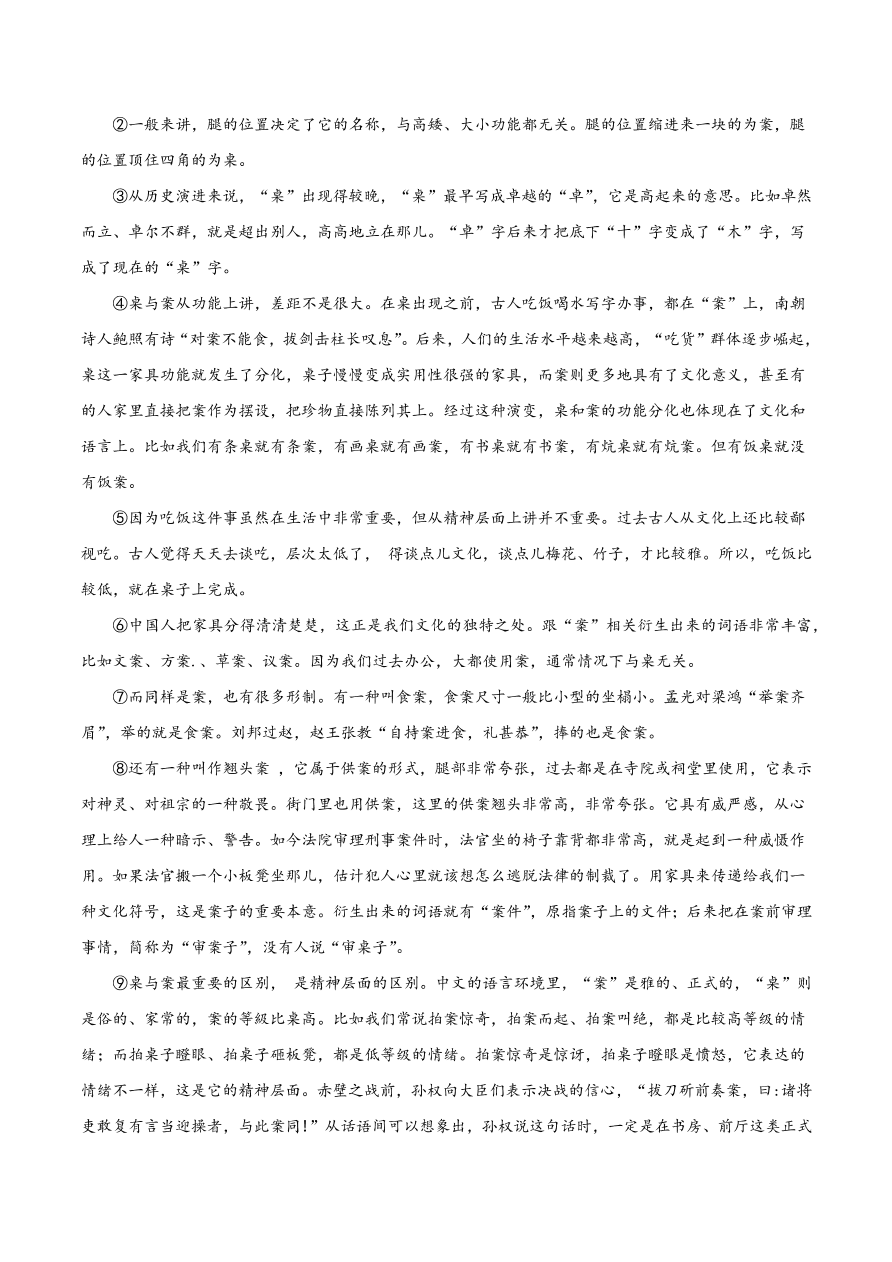 ②一般来讲，腿的位置决定了它的名称，与高矮、大小功能都无关。腿的位置缩进来一块的为案，腿的位置顶住四角的为桌。

③从历史演进来说，“桌”出现得较晚，“桌”最早写成卓越的“卓”，它是高起来的意思。比如卓然而立、卓尔不群，就是超出别人，高高地立在那儿。“卓”字后来才把底下“十”字变成了“木”字，写成了现在的“桌”字。

④桌与案从功能上讲，差距不是很大。在桌出现之前，古人吃饭喝水写字办事，都在“案”上，南朝诗人鲍照有诗“对案不能食，拔剑击柱长叹息”。后来，人们的生活水平越来越高，“吃货”群体逐步崛起，桌这一家具功能就发生了分化，桌子慢慢变成实用性很强的家具，而案则更多地具有了文化意义，甚至有的人家里直接把案作为摆设，把珍物直接陈列其上。经过这种演变，桌和案的功能分化也体现在了文化和语言上。比如我们有条桌就有条案，有画桌就有画案，有书桌就有书案，有炕桌就有炕案。但有饭桌就没有饭案。

⑤因为吃饭这件事虽然在生活中非常重要，但从精神层面上讲并不重要。过去古人从文化上还比较鄙视吃。古人觉得天天去谈吃，层次太低了， 得谈点儿文化，谈点儿梅花、竹子，才比较雅。所以，吃饭比较低，就在桌子上完成。

⑥中国人把家具分得清清楚楚，这正是我们文化的独特之处。跟“案”相关衍生出来的词语非常丰富，比如文案、方案.、草案、议案。因为我们过去办公，大都使用案，通常情况下与桌无关。

⑦而同样是案，也有很多形制。有一种叫食案，食案尺寸一般比小型的坐榻小。孟光对梁鸿“举案齐眉”，举的就是食案。刘邦过赵，赵王张敖“自持案进食，礼甚恭”，捧的也是食案。

⑧还有一种叫作翘头案 ，它属于供案的形式，腿部非常夸张，过去都是在寺院或祠堂里使用，它表示对神灵、对祖宗的一种敬畏。衙门里也用供案，这里的供案翘头非常高，非常夸张。它具有威严感，从心理上给人一种暗示、警告。如今法院审理刑事案件时，法官坐的椅子靠背都非常高，就是起到一种威慑作用。如果法官搬一个小板凳坐那儿，估计犯人心里就该想怎么逃脱法律的制裁了。用家具来传递给我们一种文化符号，这是案子的重要本意。衍生出来的词语就有“案件”，原指案子上的文件；后来把在案前审理事情，简称为“审案子”，没有人说“审桌子”。

⑨桌与案最重要的区别， 是精神层面的区别。中文的语言环境里，“案”是雅的、正式的，“桌”则是俗的、家常的，案的等级比桌高。比如我们常说拍案惊奇，拍案而起、拍案叫绝，都是比较高等级的情绪；而拍桌子瞪眼、拍桌子砸板凳，都是低等级的情绪。拍案惊奇是惊讶，拍桌子瞪眼是愤怒，它表达的情绪不一样，这是它的精神层面。赤壁之战前，孙权向大臣们表示决战的信心，“拔刀斫前奏案，曰:诸将吏敢复有言当迎操者，与此案同!”从话语间可以想象出，孙权说这句话时，一定是在书房、前厅这类正式